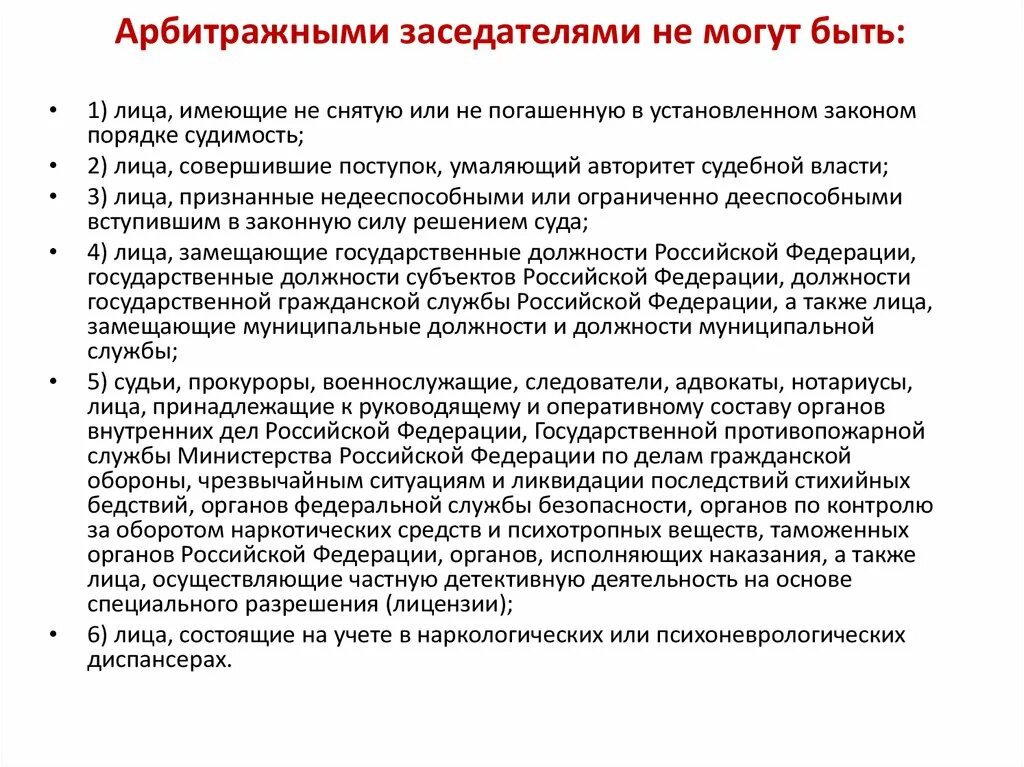 Арбитражными заседателями не могут быть:

• 1) лица, имеющие не снятую или не погашенную в установленном законом порядке судимость;
• 2) лица, совершившие поступок, умаляющий авторитет судебной власти;
• 3) лица, признанные недееспособными или ограниченно дееспособными вступившим в законную силу решением суда;
• 4) лица, замещающие государственные должности Российской Федерации, государственные должности субъектов Российской Федерации, должности государственной гражданской службы Российской Федерации, а также лица, замещающие муниципальные должности и должности муниципальной службы;
• 5) судьи, прокуроры, военнослужащие, следователи, адвокаты, нотариусы, лица, принадлежащие к руководящему и оперативному составу органов внутренних дел Российской Федерации, Государственной противопожарной службы Министерства Российской Федерации по делам гражданской обороны, чрезвычайным ситуациям и ликвидации последствий стихийных бедствий, органов федеральной службы безопасности, органов по контролю за оборотом наркотических средств и психотропных веществ, таможенных органов Российской Федерации, органов, исполняющих наказания, а также лица, осуществляющие частную детективную деятельность на основе специального разрешения (лицензии);
• 6) лица, состоящие на учете в наркологических или психоневрологических диспансерах.